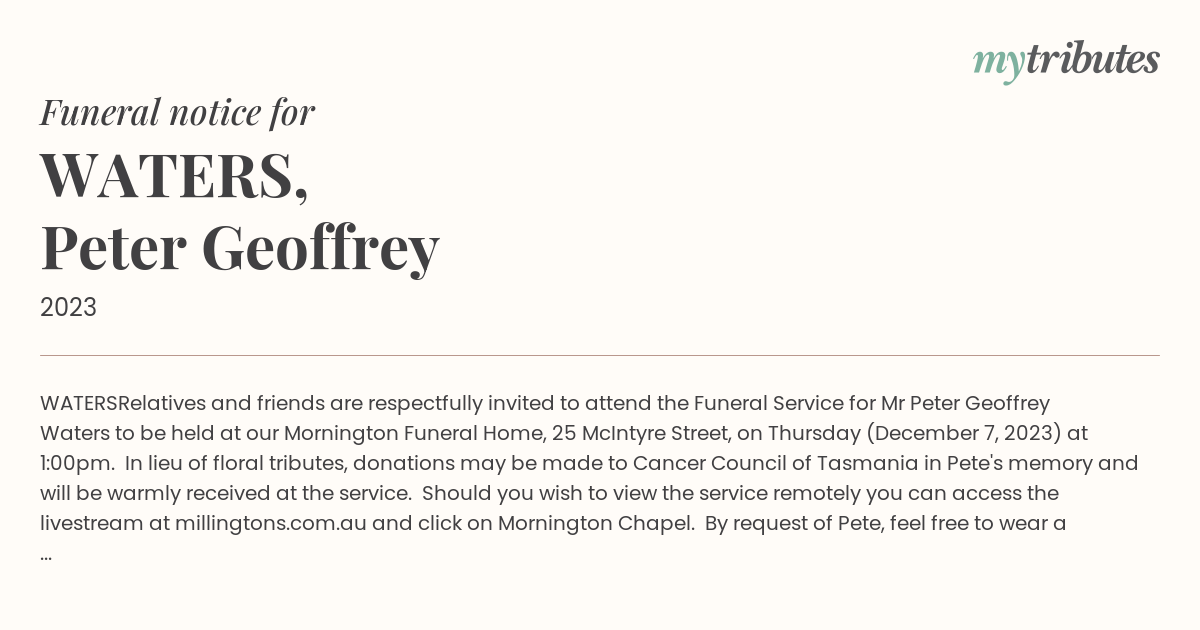 mytributes

Funeral notice for

WATERS,
Peter Geoffrey

2023

WATERSRelatives and friends are respectfully invited to attend the Funeral Service for Mr Peter Geoffrey Waters to be held at our Mornington Funeral Home, 25 McIntyre Street, on Thursday (December 7, 2023) at 1:00pm. In lieu of floral tributes, donations may be made to Cancer Council of Tasmania in Pete's memory and will be warmly received at the service. Should you wish to view the service remotely you can access the livestream at millingtons.com.au and click on Mornington Chapel. By request of Pete, feel free to wear a ...